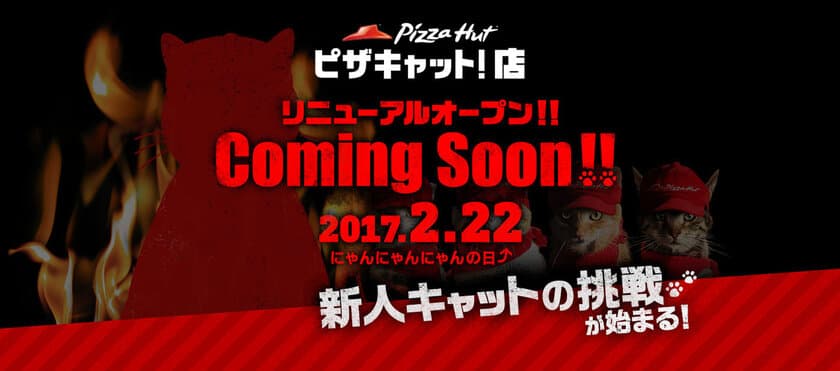 Pizza Hut
ピザキャット!店

リニューアルオープン!!
Coming Soon!!
2017.2.22
にゃんにゃんにゃんの日♪

新人キャットの挑戦が始まる!